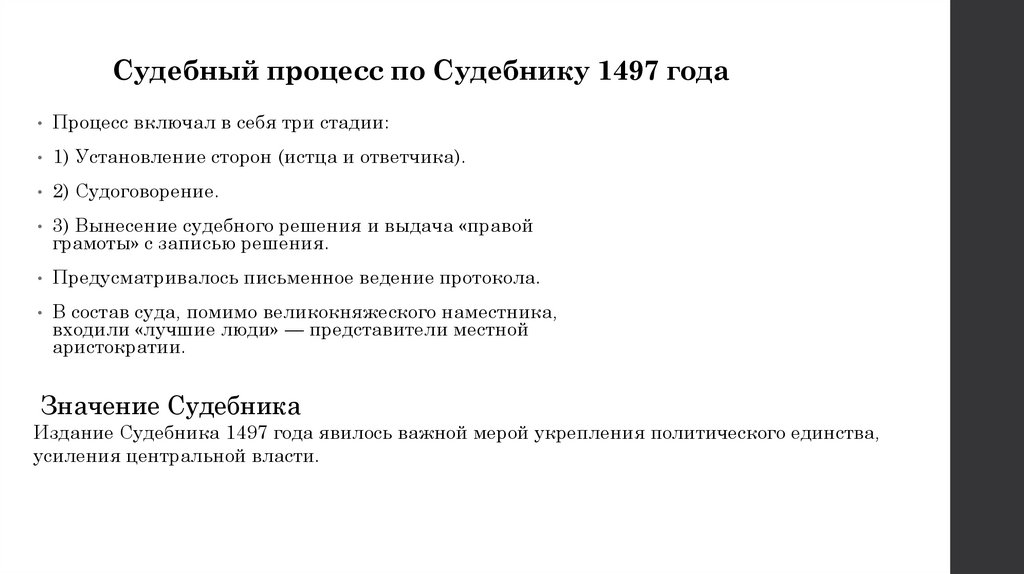 Судебный процесс по Судебнику 1497 года

• Процесс включал в себя три стадии:

• 1) Установление сторон (истца и ответчика).

• 2) Судоговорение.

• 3) Вынесение судебного решения и выдача «правой грамоты» с записью решения.

• Предусматривалось письменное ведение протокола.

• В состав суда, помимо великокняжеского наместника, входили «лучшие люди» — представители местной аристократии.

Значение Судебника

Издание Судебника 1497 года явилось важной мерой укрепления политического единства, усиления центральной власти.